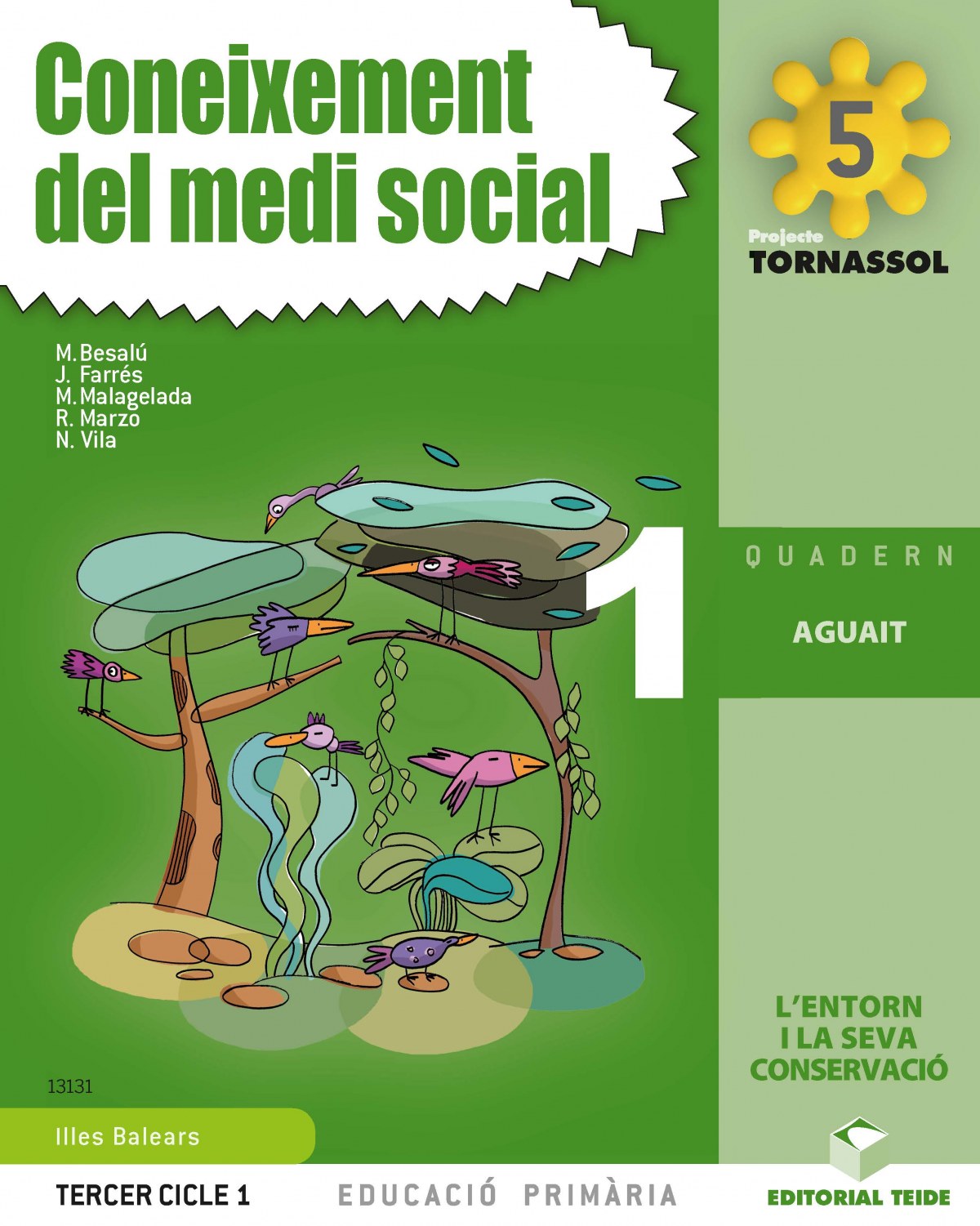 Coneixement del medi social

5

Projecte
TORNASSOL

M. Besalú
J. Farrés
M. Malagelada
R. Marzo
N. Vila

1

QUADERN

AGUAIT

L'ENTORN I LA SEVA CONSERVACIÓ

13131

Illes Balears

TERCER CICLE 1

EDUCACIÓ PRIMÀRIA

EDITORIAL TEIDE